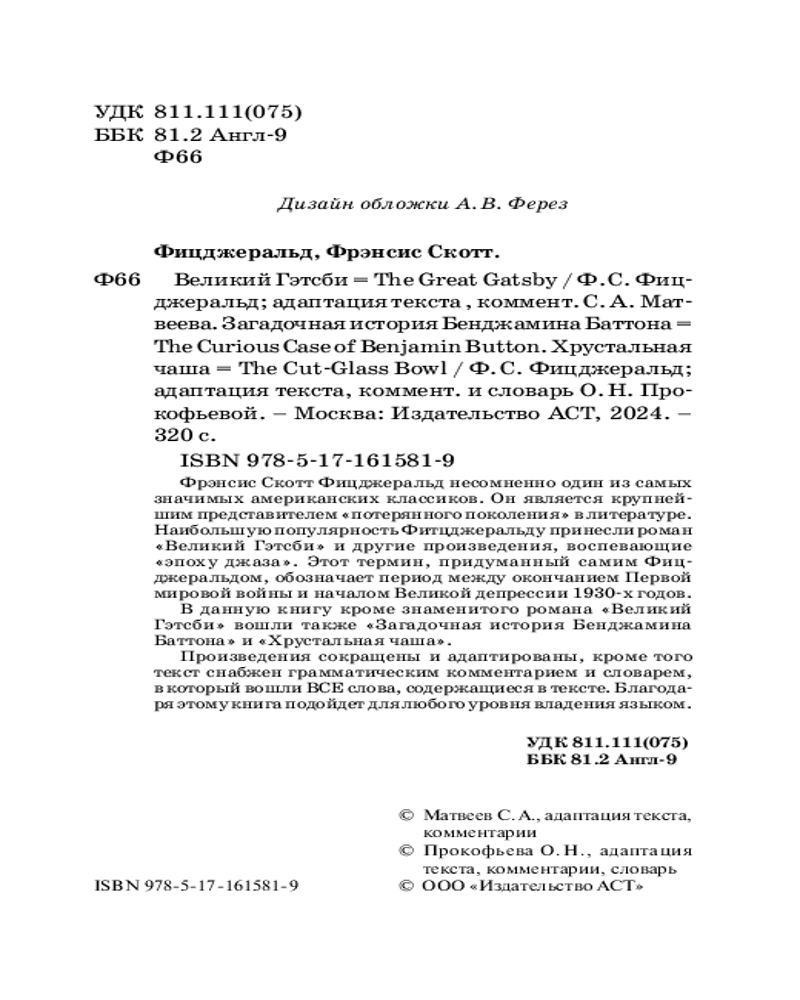 УДК 811.111(075)
ББК 81.2 Англ-9
Ф66

Дизайн обложки А. В. Ферез

Фицджеральд, Фрэнсис Скотт.

Ф66 Великий Гэтсби = The Great Gatsby / Ф. С. Фицджеральд; адаптация текста , коммент. С. А. Матвеева. Загадочная история Бенджамина Баттона = The Curious Case of Benjamin Button. Хрустальная чаша = The Cut-Glass Bowl / Ф. С. Фицджеральд; адаптация текста, коммент. и словарь О. Н. Прокофьевой. – Москва: Издательство АСТ, 2024. – 320 с.

ISBN 978-5-17-161581-9

Фрэнсис Скотт Фицджеральд несомненно один из самых значимых американских классиков. Он является крупнейшим представителем «потерянного поколения» в литературе. Наибольшую популярность Фитцджеральду принесли роман «Великий Гэтсби» и другие произведения, воспевающие «эпоху джаза». Этот термин, придуманный самим Фицджеральдом, обозначает период между окончанием Первой мировой войны и началом Великой депрессии 1930-х годов.

В данную книгу кроме знаменитого романа «Великий Гэтсби» вошли также «Загадочная история Бенджамина Баттона» и «Хрустальная чаша».

Произведения сокращены и адаптированы, кроме того текст снабжен грамматическим комментарием и словарем, в который вошли ВСЕ слова, содержащиеся в тексте. Благодаря этому книга подойдет для любого уровня владения языком.

УДК 811.111(075)
ББК 81.2 Англ-9

© Матвеев С. А., адаптация текста, комментарии
© Прокофьева О. Н., адаптация текста, комментарии, словарь
ISBN 978-5-17-161581-9
© ООО «Издательство АСТ»